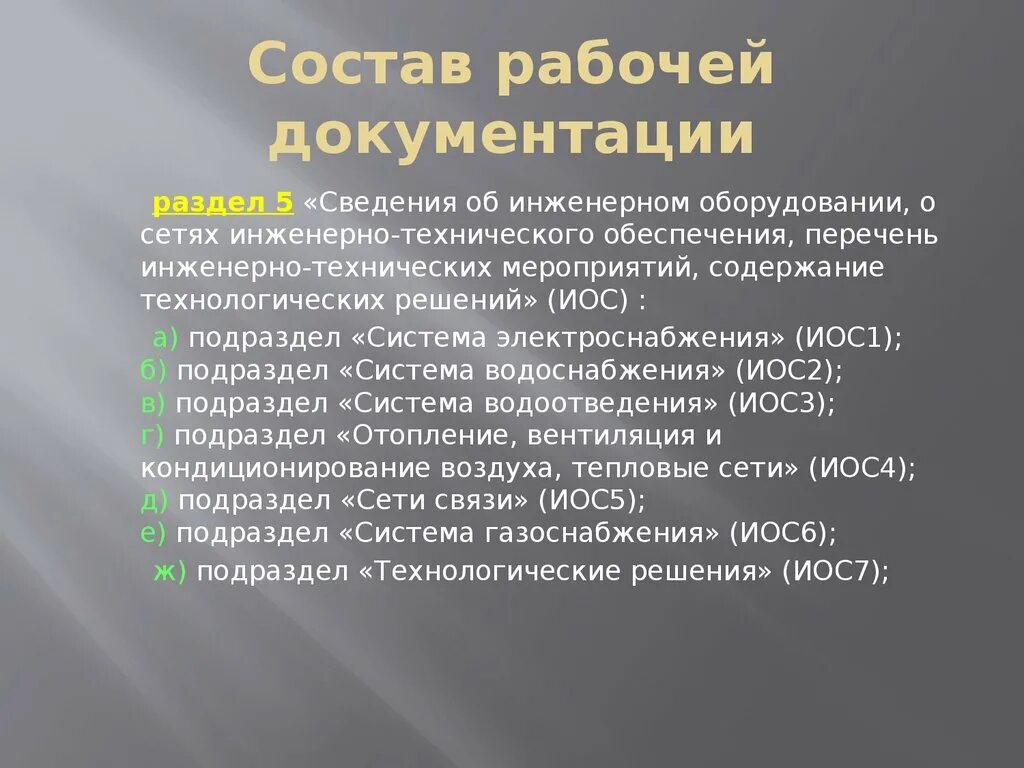 Состав рабочей документации

раздел 5 «Сведения об инженерном оборудовании, о сетях инженерно-технического обеспечения, перечень инженерно-технических мероприятий, содержание технологических решений» (ИОС) :

а) подраздел «Система электроснабжения» (ИОС1);
б) подраздел «Система водоснабжения» (ИОС2);
в) подраздел «Система водоотведения» (ИОС3);
г) подраздел «Отопление, вентиляция и кондиционирование воздуха, тепловые сети» (ИОС4);
д) подраздел «Сети связи» (ИОС5);
е) подраздел «Система газоснабжения» (ИОС6);
ж) подраздел «Технологические решения» (ИОС7);